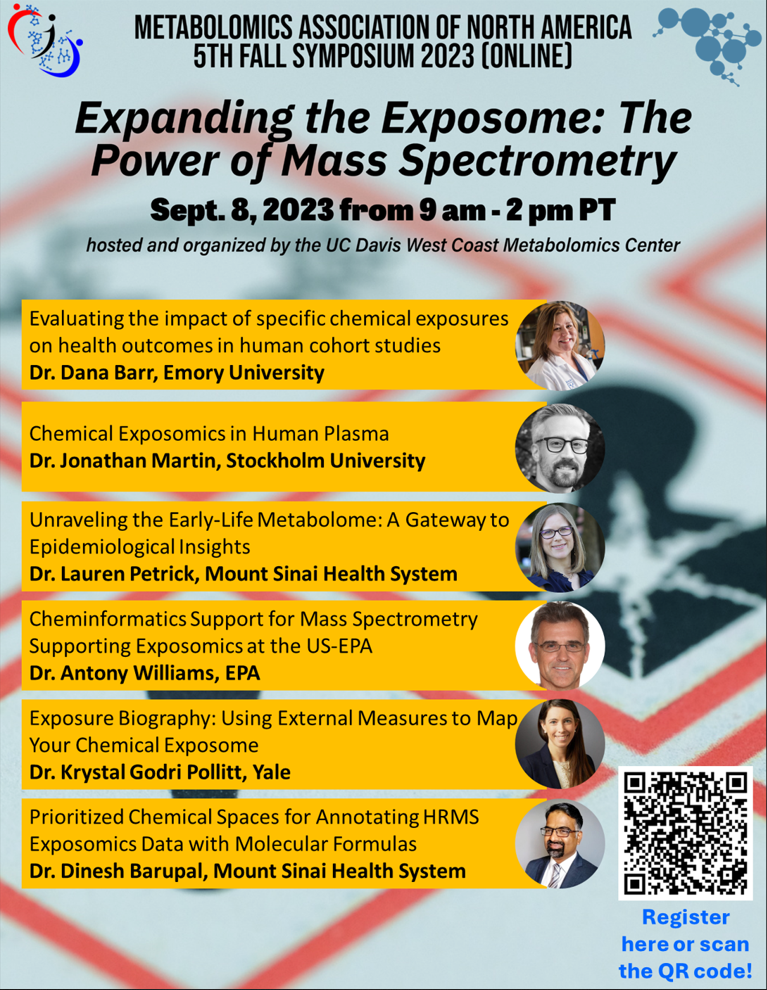 METABOLOMICS ASSOCIATION OF NORTH AMERICA
5TH FALL SYMPOSIUM 2023 (ONLINE)

Expanding the Exposome: The Power of Mass Spectrometry

Sept. 8, 2023 from 9 am - 2 pm PT

hosted and organized by the UC Davis West Coast Metabolomics Center

Evaluating the impact of specific chemical exposures on health outcomes in human cohort studies
Dr. Dana Barr, Emory University

Chemical Exposomics in Human Plasma
Dr. Jonathan Martin, Stockholm University

Unraveling the Early-Life Metabolome: A Gateway to Epidemiological Insights
Dr. Lauren Petrick, Mount Sinai Health System

Cheminformatics Support for Mass Spectrometry Supporting Exposomics at the US-EPA
Dr. Antony Williams, EPA

Exposure Biography: Using External Measures to Map Your Chemical Exposome
Dr. Krystal Godri Pollitt, Yale

Prioritized Chemical Spaces for Annotating HRMS Exposomics Data with Molecular Formulas
Dr. Dinesh Barupal, Mount Sinai Health System

Register here or scan the QR code!